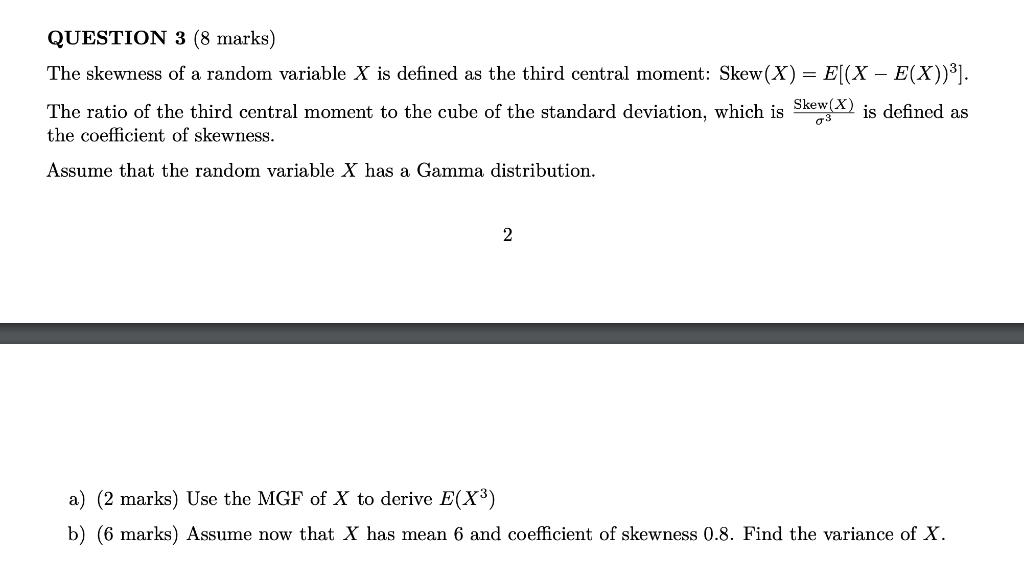 QUESTION 3 (8 marks)

The skewness of a random variable $X$ is defined as the third central moment: $\text{Skew}(X) = E[(X - E(X))^3]$.

The ratio of the third central moment to the cube of the standard deviation, which is $\frac{\text{Skew}(X)}{\sigma^3}$ is defined as the coefficient of skewness.

Assume that the random variable $X$ has a Gamma distribution.

2

a) (2 marks) Use the MGF of $X$ to derive $E(X^3)$

b) (6 marks) Assume now that $X$ has mean 6 and coefficient of skewness 0.8. Find the variance of $X$.